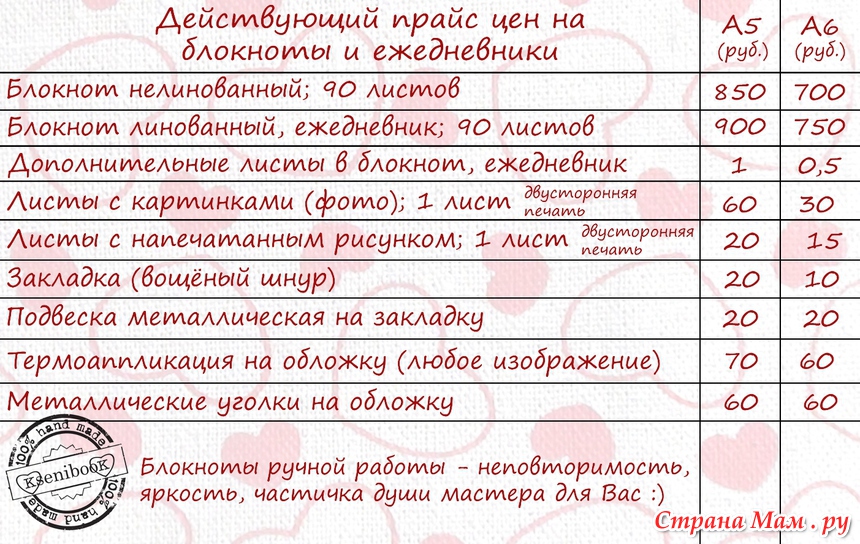 | Действующий прайс цен на блокноты и ежедневники | А5 (руб.) | А6 (руб.) |
|---|---|---|
| Блокнот нелинованный; 90 листов | 850 | 700 |
| Блокнот линованный, ежедневник; 90 листов | 900 | 750 |
| Дополнительные листы в блокнот, ежедневник | 1 | 0,5 |
| Листы с картинками (фото); 1 лист двусторонняя печать | 60 | 30 |
| Листы с напечатанным рисунком; 1 лист двусторонняя печать | 20 | 15 |
| Закладка (вощёный шнур) | 20 | 10 |
| Подвеска металлическая на закладку | 20 | 20 |
| Термоаппликация на обложку (любое изображение) | 70 | 60 |
| Металлические уголки на обложку | 60 | 60 |

100% hand made
Ksenibook
100% hand made

Блокноты ручной работы - неповторимость, яркость, частичка души мастера для Вас :)

Страна Мам . ру